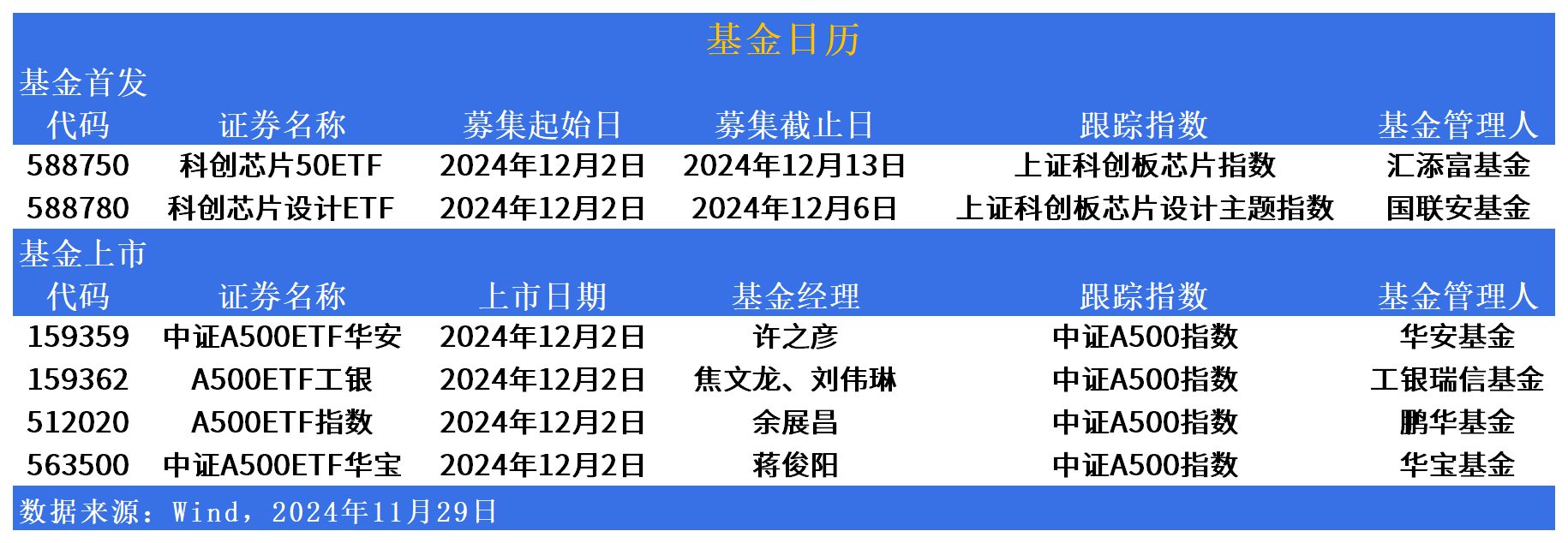 基金日历

基金首发

| 代码 | 证券名称 | 募集起始日 | 募集截止日 | 跟踪指数 | 基金管理人 |
|---|---|---|---|---|---|
| 588750 | 科创芯片50ETF | 2024年12月2日 | 2024年12月13日 | 上证科创板芯片指数 | 汇添富基金 |
| 588780 | 科创芯片设计ETF | 2024年12月2日 | 2024年12月6日 | 上证科创板芯片设计主题指数 | 国联安基金 |

基金上市

| 代码 | 证券名称 | 上市日期 | 基金经理 | 跟踪指数 | 基金管理人 |
|---|---|---|---|---|---|
| 159359 | 中证A500ETF华安 | 2024年12月2日 | 许之彦 | 中证A500指数 | 华安基金 |
| 159362 | A500ETF工银 | 2024年12月2日 | 焦文龙、刘伟琳 | 中证A500指数 | 工银瑞信基金 |
| 512020 | A500ETF指数 | 2024年12月2日 | 余展昌 | 中证A500指数 | 鹏华基金 |
| 563500 | 中证A500ETF华宝 | 2024年12月2日 | 蒋俊阳 | 中证A500指数 | 华宝基金 |

数据来源：Wind，2024年11月29日